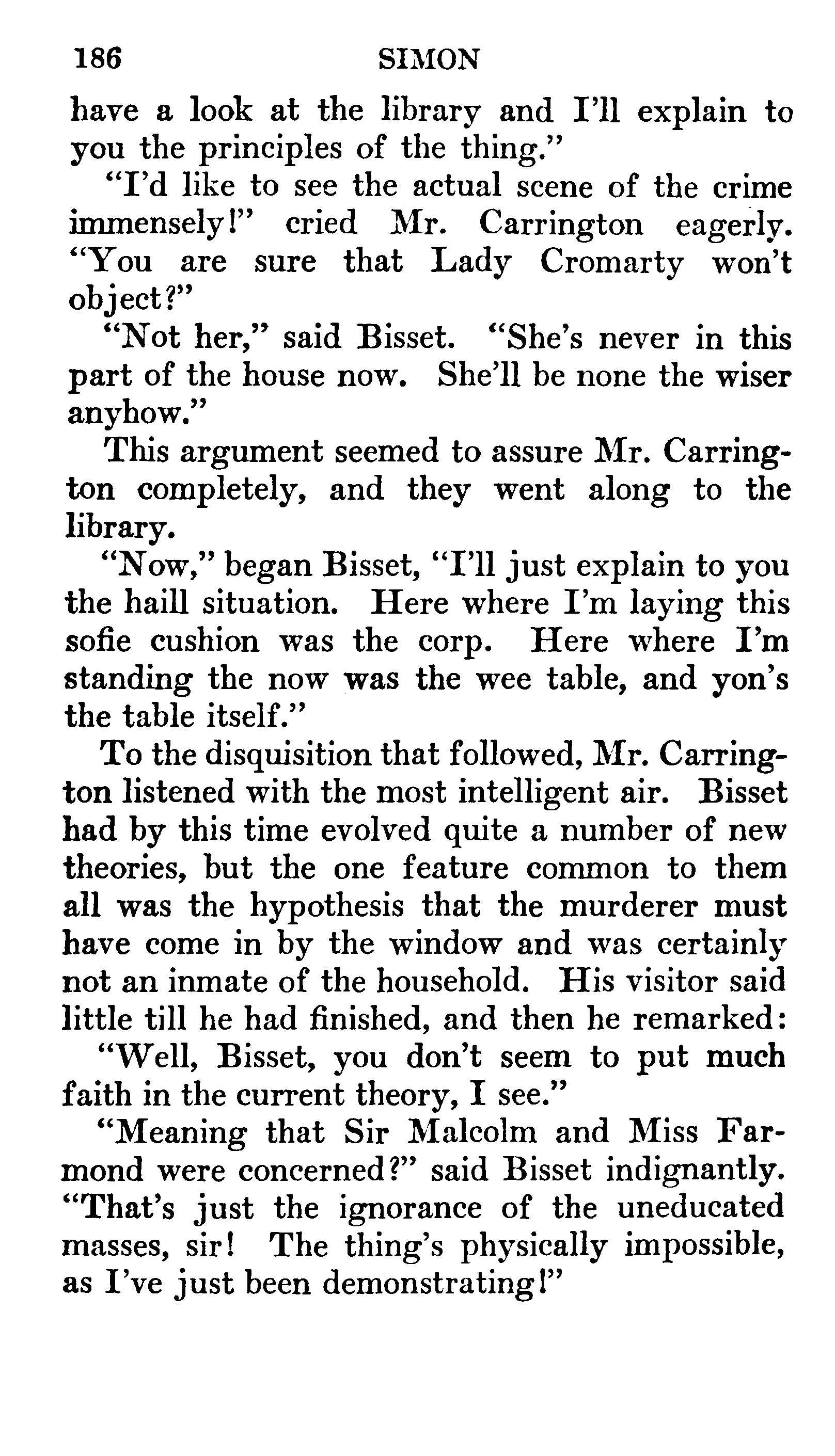 186 SIMON

have a look at the library and I'll explain to you the principles of the thing."

"I'd like to see the actual scene of the crime immensely!" cried Mr. Carrington eagerly. "You are sure that Lady Cromarty won't object?"

"Not her," said Bisset. "She's never in this part of the house now. She'll be none the wiser anyhow."

This argument seemed to assure Mr. Carrington completely, and they went along to the library.

"Now," began Bisset, "I'll just explain to you the haill situation. Here where I'm laying this sofie cushion was the corp. Here where I'm standing the now was the wee table, and yon's the table itself."

To the disquisition that followed, Mr. Carrington listened with the most intelligent air. Bisset had by this time evolved quite a number of new theories, but the one feature common to them all was the hypothesis that the murderer must have come in by the window and was certainly not an inmate of the household. His visitor said little till he had finished, and then he remarked:

"Well, Bisset, you don't seem to put much faith in the current theory, I see."

"Meaning that Sir Malcolm and Miss Farmond were concerned?" said Bisset indignantly. "That's just the ignorance of the uneducated masses, sir! The thing's physically impossible, as I've just been demonstrating!"